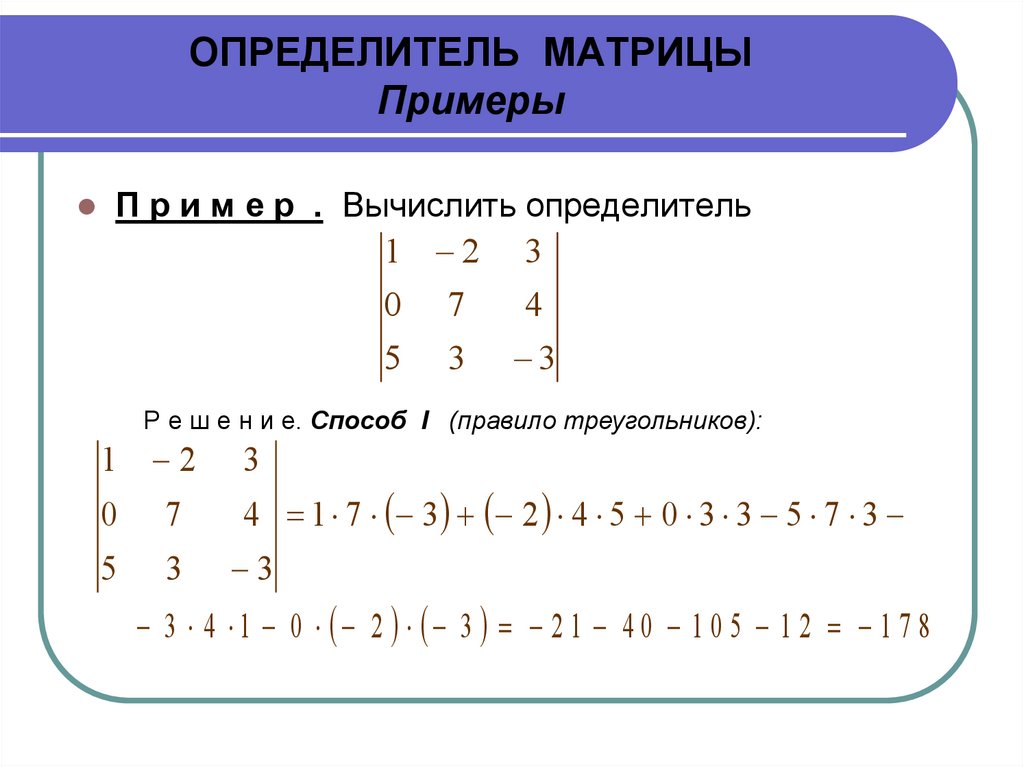 ОПРЕДЕЛИТЕЛЬ МАТРИЦЫ
Примеры

П р и м е р . Вычислить определитель

$\begin{vmatrix} 1 & -2 & 3 \\ 0 & 7 & 4 \\ 5 & 3 & -3 \end{vmatrix}$

Р е ш е н и е. Способ I (правило треугольников):

$\begin{vmatrix} 1 & -2 & 3 \\ 0 & 7 & 4 \\ 5 & 3 & -3 \end{vmatrix} = 1 \cdot 7 \cdot (-3) + (-2) \cdot 4 \cdot 5 + 0 \cdot 3 \cdot 3 - 5 \cdot 7 \cdot 3 -$

$- 3 \cdot 4 \cdot 1 - 0 \cdot (-2) \cdot (-3) = -21 - 40 - 105 - 12 = -178$